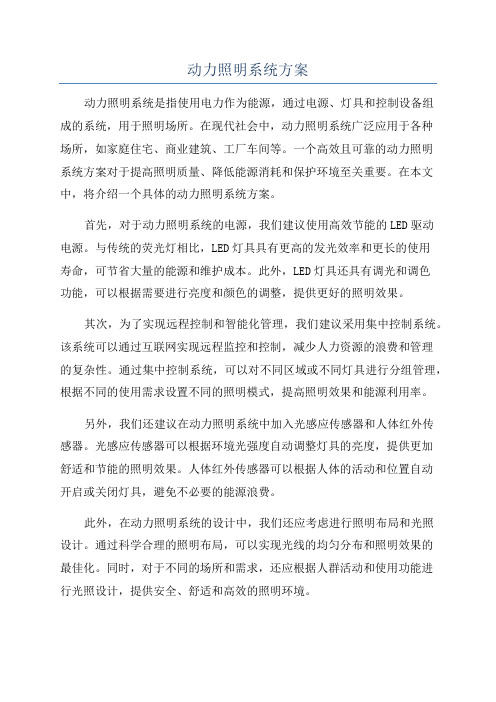 动力照明系统方案

动力照明系统是指使用电力作为能源，通过电源、灯具和控制设备组成的系统，用于照明场所。在现代社会中，动力照明系统广泛应用于各种场所，如家庭住宅、商业建筑、工厂车间等。一个高效且可靠的动力照明系统方案对于提高照明质量、降低能源消耗和保护环境至关重要。在本文中，将介绍一个具体的动力照明系统方案。

首先，对于动力照明系统的电源，我们建议使用高效节能的LED驱动电源。与传统的荧光灯相比，LED灯具具有更高的发光效率和更长的使用寿命，可节省大量的能源和维护成本。此外，LED灯具还具有调光和调色功能，可以根据需要进行亮度和颜色的调整，提供更好的照明效果。

其次，为了实现远程控制和智能化管理，我们建议采用集中控制系统。该系统可以通过互联网实现远程监控和控制，减少人力资源的浪费和管理的复杂性。通过集中控制系统，可以对不同区域或不同灯具进行分组管理，根据不同的使用需求设置不同的照明模式，提高照明效果和能源利用率。

另外，我们还建议在动力照明系统中加入光感应传感器和人体红外传感器。光感应传感器可以根据环境光强度自动调整灯具的亮度，提供更加舒适和节能的照明效果。人体红外传感器可以根据人体的活动和位置自动开启或关闭灯具，避免不必要的能源浪费。

此外，在动力照明系统的设计中，我们还应考虑进行照明布局和光照设计。通过科学合理的照明布局，可以实现光线的均匀分布和照明效果的最佳化。同时，对于不同的场所和需求，还应根据人群活动和使用功能进行光照设计，提供安全、舒适和高效的照明环境。